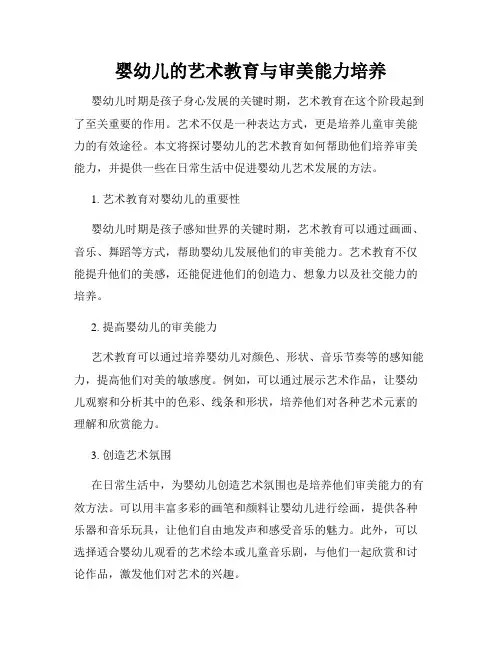 婴幼儿的艺术教育与审美能力培养

婴幼儿时期是孩子身心发展的关键时期，艺术教育在这个阶段起到了至关重要的作用。艺术不仅是一种表达方式，更是培养儿童审美能力的有效途径。本文将探讨婴幼儿的艺术教育如何帮助他们培养审美能力，并提供一些在日常生活中促进婴幼儿艺术发展的方法。

1. 艺术教育对婴幼儿的重要性

婴幼儿时期是孩子感知世界的关键时期，艺术教育可以通过画画、音乐、舞蹈等方式，帮助婴幼儿发展他们的审美能力。艺术教育不仅能提升他们的美感，还能促进他们的创造力、想象力以及社交能力的培养。

2. 提高婴幼儿的审美能力

艺术教育可以通过培养婴幼儿对颜色、形状、音乐节奏等的感知能力，提高他们对美的敏感度。例如，可以通过展示艺术作品，让婴幼儿观察和分析其中的色彩、线条和形状，培养他们对各种艺术元素的理解和欣赏能力。

3. 创造艺术氛围

在日常生活中，为婴幼儿创造艺术氛围也是培养他们审美能力的有效方法。可以用丰富多彩的画笔和颜料让婴幼儿进行绘画，提供各种乐器和音乐玩具，让他们自由地发声和感受音乐的魅力。此外，可以选择适合婴幼儿观看的艺术绘本或儿童音乐剧，与他们一起欣赏和讨论作品，激发他们对艺术的兴趣。